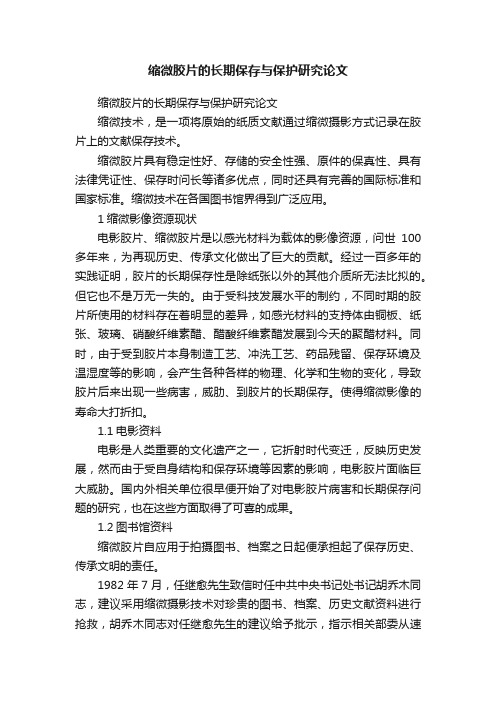 缩微胶片的长期保存与保护研究论文

缩微胶片的长期保存与保护研究论文

缩微技术，是一项将原始的纸质文献通过缩微摄影方式记录在胶片上的文献保存技术。

缩微胶片具有稳定性好、存储的安全性强、原件的保真性、具有法律凭证性、保存时间长等诸多优点，同时还具有完善的国际标准和国家标准。缩微技术在各国图书馆界得到广泛应用。

1 缩微影像资源现状

电影胶片、缩微胶片是以感光材料为载体的影像资源，问世 100 多年来，为再现历史、传承文化做出了巨大的贡献。经过一百多年的实践证明，胶片的长期保存性是除纸张以外的其他介质所无法比拟的。但它也不是万无一失的。由于受科技发展水平的制约，不同时期的胶片所使用的材料存在着明显的差异，如感光材料的支持体由铜板、纸张、玻璃、硝酸纤维素酯、醋酸纤维素酯发展到今天的聚酯材料。同时，由于受到胶片本身制造工艺、冲洗工艺、药品残留、保存环境及温湿度等的影响，会产生各种各样的物理、化学和生物的变化，导致胶片后来出现一些病害，威胁、到胶片的长期保存。使得缩微影像的寿命大打折扣。

1.1 电影资料

电影是人类重要的文化遗产之一，它折射时代变迁，反映历史发展，然而由于受自身结构和保存环境等因素的影响，电影胶片面临巨大威胁。国内外相关单位很早便开始了对电影胶片病害和长期保存问题的研究，也在这些方面取得了可喜的成果。

1.2 图书馆资料

缩微胶片自应用于拍摄图书、档案之日起便承担起了保存历史、传承文明的责任。

1982 年 7 月，任继愈先生致信时任中共中央书记处书记胡乔木同志，建议采用缩微摄影技术对珍贵的图书、档案、历史文献资料进行抢救，胡乔木同志对任继愈先生的建议给予批示，指示相关部委从速